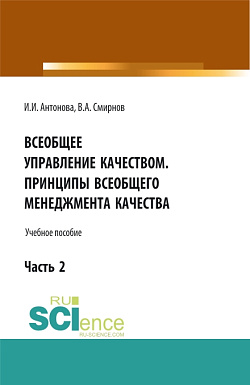 И.И. Антонова, В.А. Смирнов

ВСЕОБЩЕЕ УПРАВЛЕНИЕ КАЧЕСТВОМ. ПРИНЦИПЫ ВСЕОБЩЕГО МЕНЕДЖМЕНТА КАЧЕСТВА

Учебное пособие

Часть 2

RU SCIence
RU-SCIENCE.COM